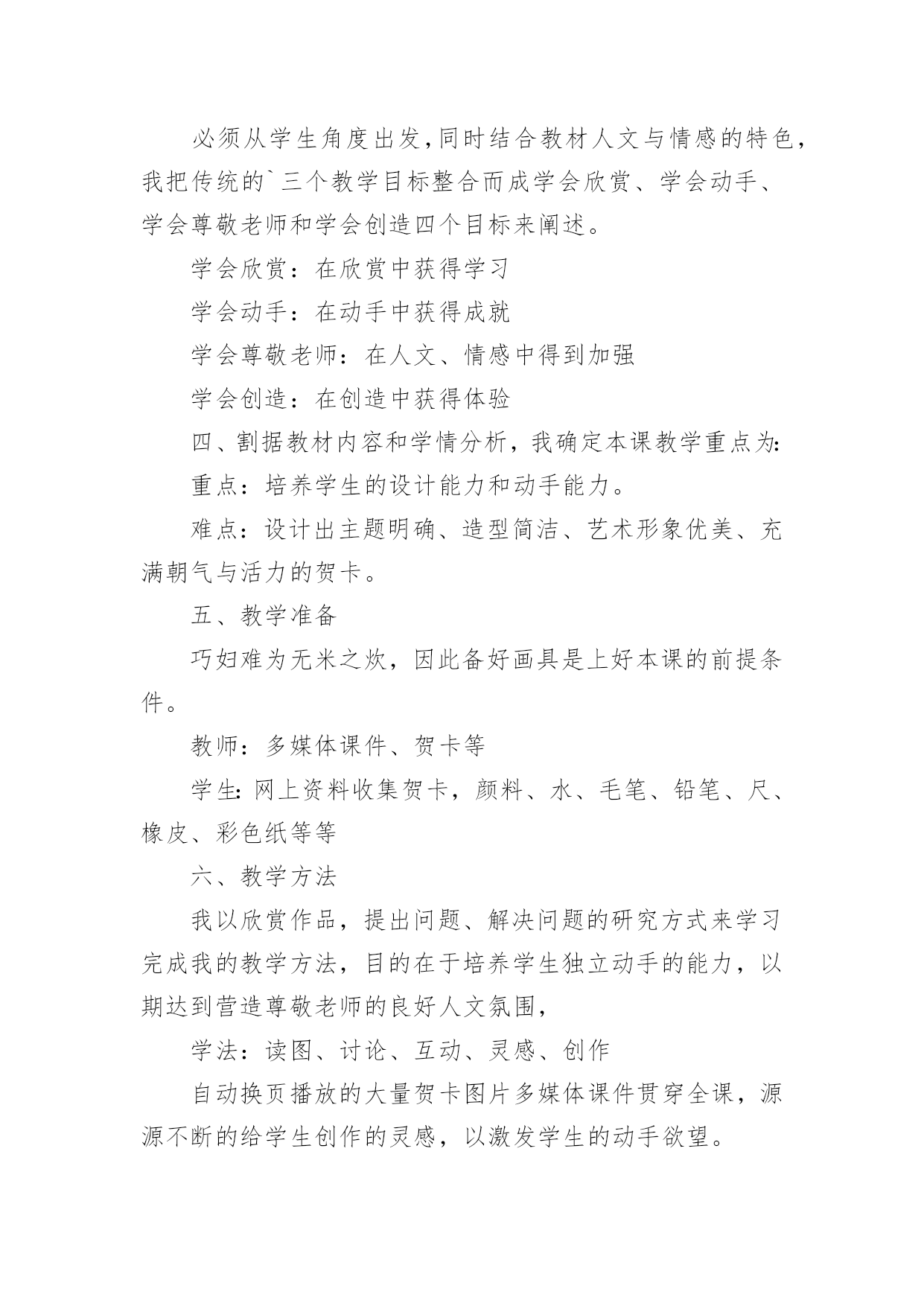 必须从学生角度出发，同时结合教材人文与情感的特色，我把传统的`三个教学目标整合而成学会欣赏、学会动手、学会尊敬老师和学会创造四个目标来阐述。

学会欣赏：在欣赏中获得学习

学会动手：在动手中获得成就

学会尊敬老师：在人文、情感中得到加强

学会创造：在创造中获得体验

四、割据教材内容和学情分析，我确定本课教学重点为：

重点：培养学生的设计能力和动手能力。

难点：设计出主题明确、造型简洁、艺术形象优美、充满朝气与活力的贺卡。

五、教学准备

巧妇难为无米之炊，因此备好画具是上好本课的前提条件。

教师：多媒体课件、贺卡等

学生：网上资料收集贺卡，颜料、水、毛笔、铅笔、尺、橡皮、彩色纸等等

六、教学方法

我以欣赏作品，提出问题、解决问题的研究方式来学习完成我的教学方法，目的在于培养学生独立动手的能力，以期达到营造尊敬老师的良好人文氛围，

学法：读图、讨论、互动、灵感、创作

自动换页播放的大量贺卡图片多媒体课件贯穿全课，源源不断的给学生创作的灵感，以激发学生的动手欲望。